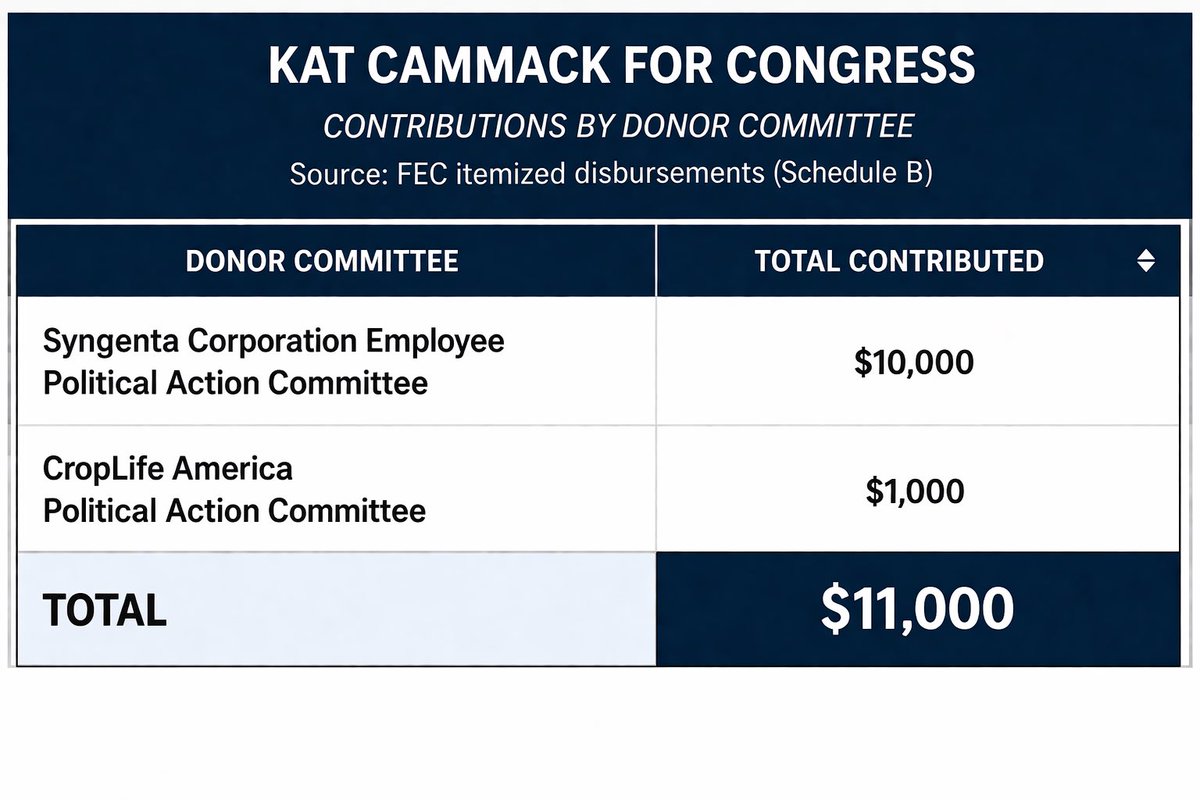 KAT CAMMACK FOR CONGRESS

CONTRIBUTIONS BY DONOR COMMITTEE

Source: FEC itemized disbursements (Schedule B)

| DONOR COMMITTEE | TOTAL CONTRIBUTED |
|---|---|
| Syngenta Corporation Employee Political Action Committee | \$10,000 |
| CropLife America Political Action Committee | \$1,000 |
| TOTAL | \$11,000 |